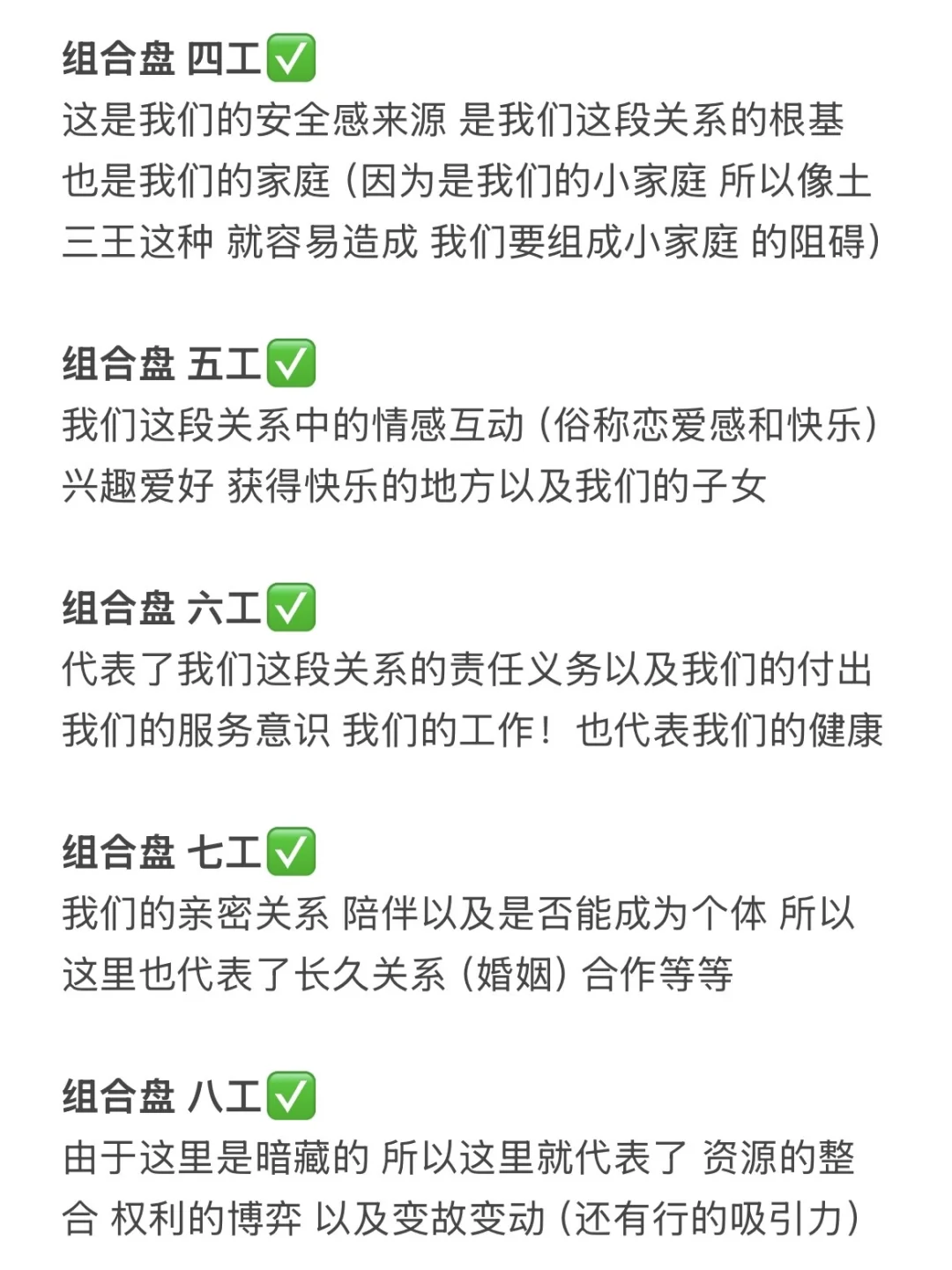 组合盘 四工✅
这是我们的安全感来源 是我们这段关系的根基也是我们的家庭（因为是我们的小家庭 所以像土三王这种 就容易造成 我们要组成小家庭 的阻碍）

组合盘 五工✅
我们这段关系中的情感互动（俗称恋爱感和快乐）兴趣爱好 获得快乐的地方以及我们的子女

组合盘 六工✅
代表了我们这段关系的责任义务以及我们的付出我们的服务意识 我们的工作！也代表我们的健康

组合盘 七工✅
我们的亲密关系 陪伴以及是否能成为个体 所以这里也代表了长久关系（婚姻）合作等等

组合盘 八工✅
由于这里是暗藏的 所以这里就代表了 资源的整合 权利的博弈 以及变故变动（还有行的吸引力）